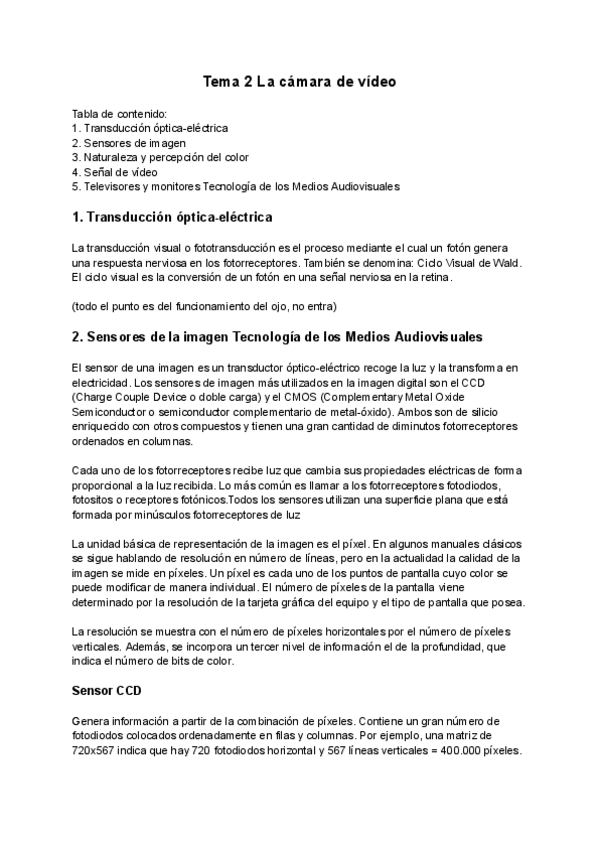 Tema 2 La cámara de vídeo

Tabla de contenido:
1. Transducción óptica-eléctrica
2. Sensores de imagen
3. Naturaleza y percepción del color
4. Señal de vídeo
5. Televisores y monitores Tecnología de los Medios Audiovisuales

1. Transducción óptica-eléctrica

La transducción visual o fototransducción es el proceso mediante el cual un fotón genera una respuesta nerviosa en los fotorreceptores. También se denomina: Ciclo Visual de Wald. El ciclo visual es la conversión de un fotón en una señal nerviosa en la retina.

(todo el punto es del funcionamiento del ojo, no entra)

2. Sensores de la imagen Tecnología de los Medios Audiovisuales

El sensor de una imagen es un transductor óptico-eléctrico recoge la luz y la transforma en electricidad. Los sensores de imagen más utilizados en la imagen digital son el CCD (Charge Couple Device o doble carga) y el CMOS (Complementary Metal Oxide Semiconductor o semiconductor complementario de metal-óxido). Ambos son de silicio enriquecido con otros compuestos y tienen una gran cantidad de diminutos fotorreceptores ordenados en columnas.

Cada uno de los fotorreceptores recibe luz que cambia sus propiedades eléctricas de forma proporcional a la luz recibida. Lo más común es llamar a los fotorreceptores fotodiodos, fotositos o receptores fotónicos.Todos los sensores utilizan una superficie plana que está formada por minúsculos fotorreceptores de luz

La unidad básica de representación de la imagen es el píxel. En algunos manuales clásicos se sigue hablando de resolución en número de líneas, pero en la actualidad la calidad de la imagen se mide en píxeles. Un píxel es cada uno de los puntos de pantalla cuyo color se puede modificar de manera individual. El número de píxeles de la pantalla viene determinado por la resolución de la tarjeta gráfica del equipo y el tipo de pantalla que posea.

La resolución se muestra con el número de píxeles horizontales por el número de píxeles verticales. Además, se incorpora un tercer nivel de información el de la profundidad, que indica el número de bits de color.

Sensor CCD

Genera información a partir de la combinación de píxeles. Contiene un gran número de fotodiodos colocados ordenadamente en filas y columnas. Por ejemplo, una matriz de 720x567 indica que hay 720 fotodiodos horizontal y 567 líneas verticales = 400.000 píxeles.